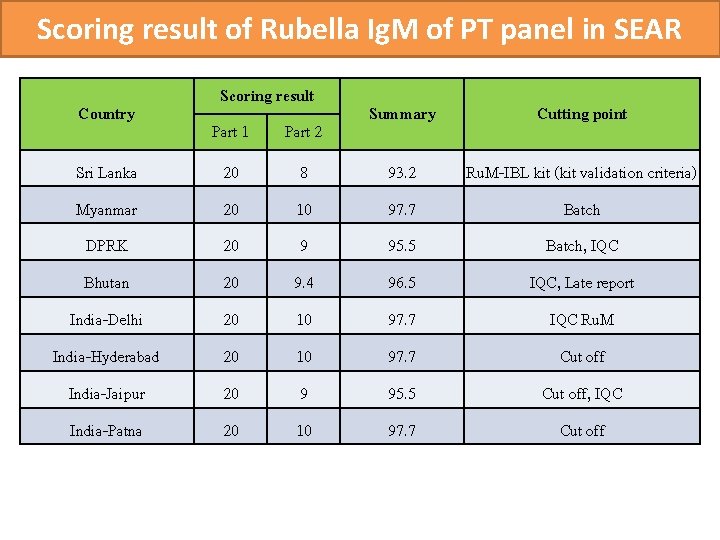 Scoring result of Rubella IgM of PT panel in SEAR

| Country | Scoring result Part 1 | Scoring result Part 2 | Summary | Cutting point |
|---|---|---|---|---|
| Sri Lanka | 20 | 8 | 93.2 | RuM-IBL kit (kit validation criteria) |
| Myanmar | 20 | 10 | 97.7 | Batch |
| DPRK | 20 | 9 | 95.5 | Batch, IQC |
| Bhutan | 20 | 9.4 | 96.5 | IQC, Late report |
| India-Delhi | 20 | 10 | 97.7 | IQC RuM |
| India-Hyderabad | 20 | 10 | 97.7 | Cut off |
| India-Jaipur | 20 | 9 | 95.5 | Cut off, IQC |
| India-Patna | 20 | 10 | 97.7 | Cut off |